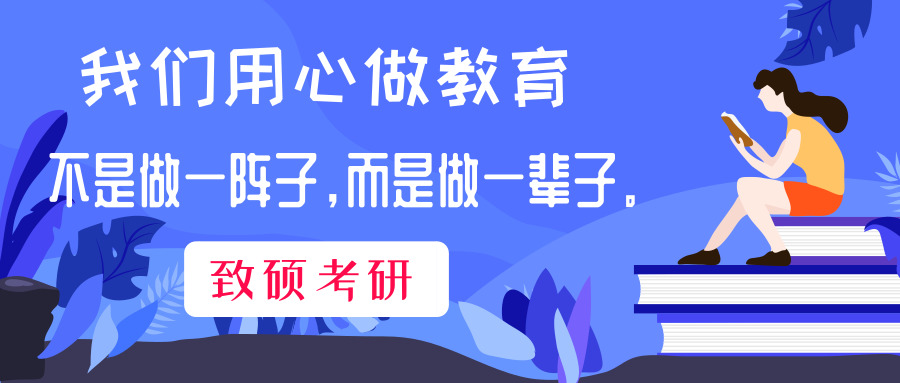 我们用心做教育

不是做一阵子，而是做一辈子。

致硕考研